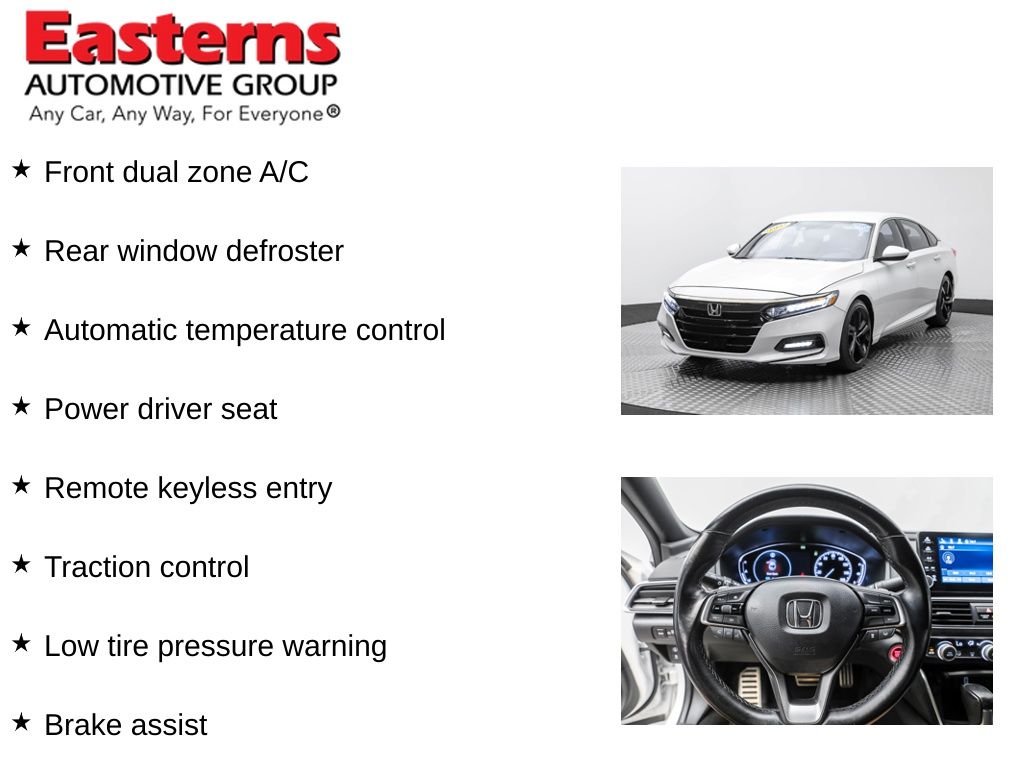 Easterns
AUTOMOTIVE GROUP
Any Car, Any Way, For Everyone®

★ Front dual zone A/C

★ Rear window defroster

★ Automatic temperature control

★ Power driver seat

★ Remote keyless entry

★ Traction control

★ Low tire pressure warning

★ Brake assist